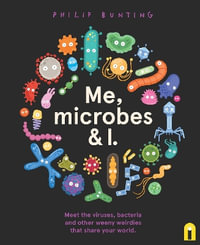 PHILIP BUNTING

Me, microbes & I.

Meet the viruses, bacteria and other weeny weirdies that share your world.